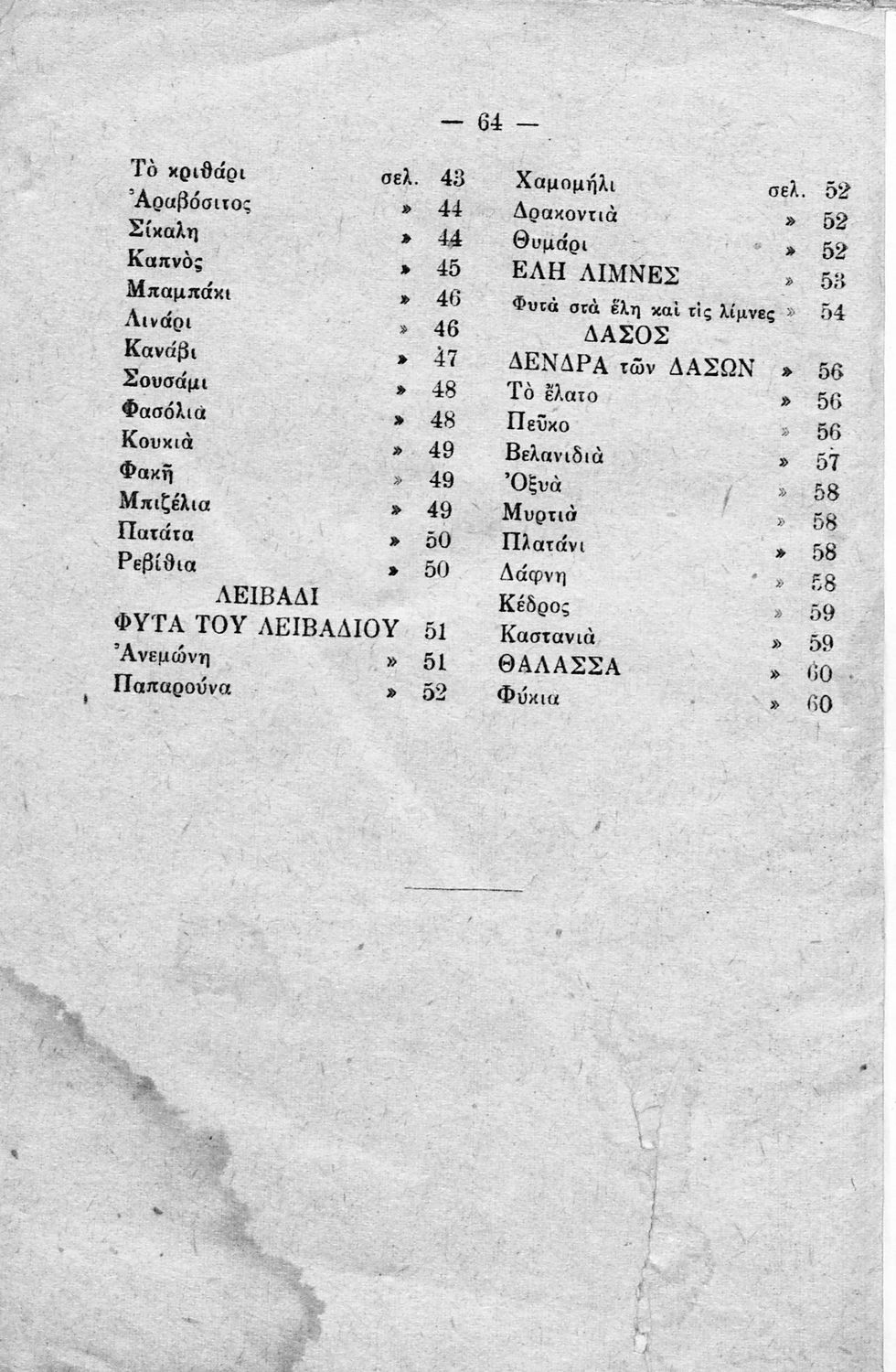 — 64 —

Τὸ κριθάρι σελ. 43
Ἀραβόσιτος » 44
Σίκαλη » 44
Καπνὸς » 45
Μπαμπάκι » 46
Λινάρι » 46
Κανάβι » 47
Σουσάμι » 48
Φασόλια » 48
Κουκιὰ » 49
Φακῆ » 49
Μπιζέλια » 49
Πατάτα » 50
Ρεβίθια » 50
ΛΕΙΒΑΔΙ
ΦΥΤΑ ΤΟΥ ΛΕΙΒΑΔΙΟΥ 51
Ἀνεμώνη » 51
Παπαρούνα » 52

Χαμομήλι σελ. 52
Δρακοντιὰ » 52
Θυμάρι » 52
ΕΛΗ ΛΙΜΝΕΣ » 53
Φυτὰ στὰ ἕλη καὶ τὶς λίμνες » 54
ΔΑΣΟΣ
ΔΕΝΔΡΑ τῶν ΔΑΣΩΝ » 56
Τὸ ἔλατο » 56
Πεῦκο » 56
Βελανιδιὰ » 57
Ὀξυὰ » 58
Μυρτιὰ » 58
Πλατάνι » 58
Δάφνη » 58
Κέδρος » 59
Καστανιὰ » 59
ΘΑΛΑΣΣΑ » 60
Φύκια » 60